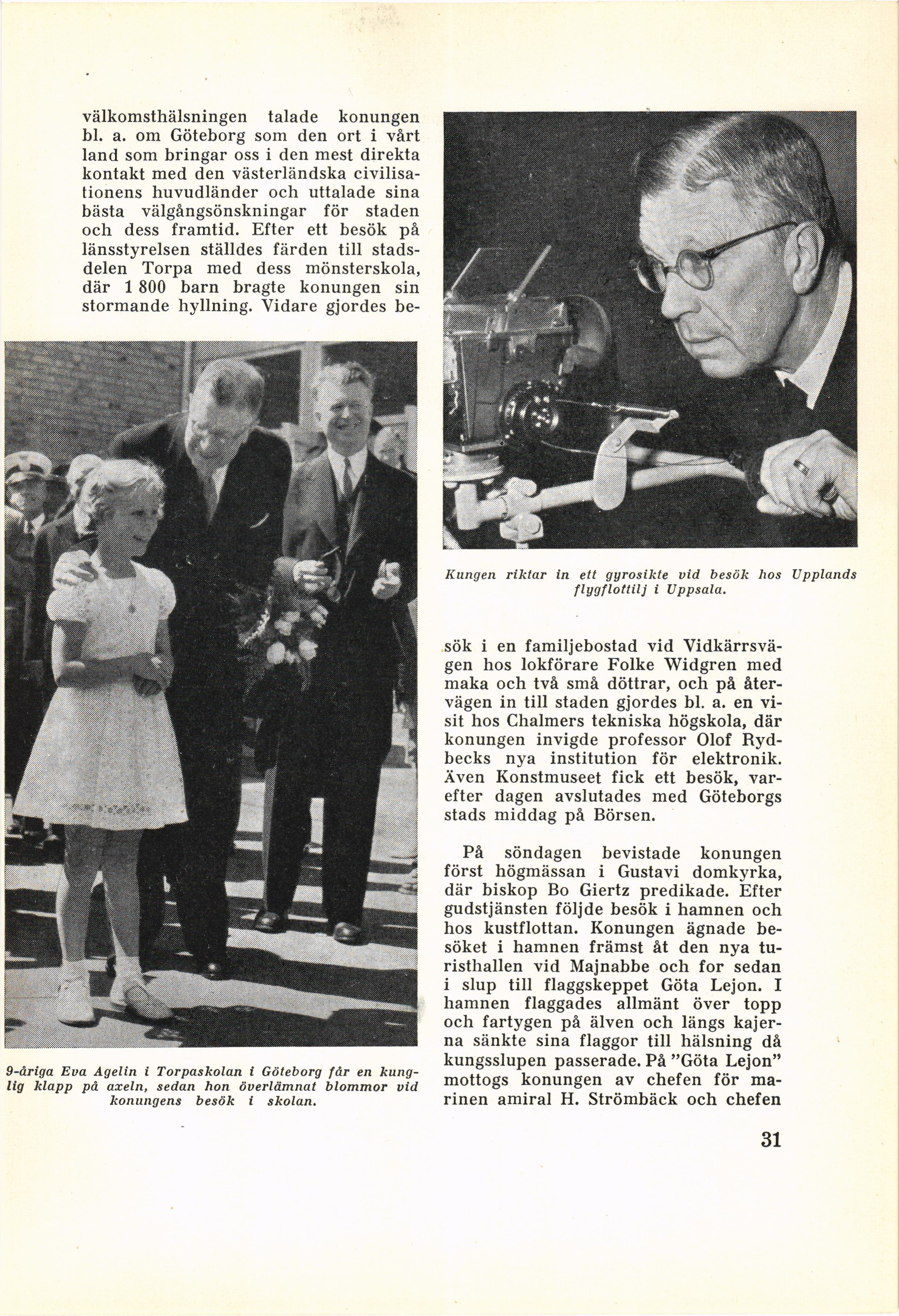 välkomsthälsningen talade konungen bl. a. om Göteborg som den ort i vårt land som bringar oss i den mest direkta kontakt med den västerländska civilisationens huvudländer och uttalade sina bästa välgångsönskningar för staden och dess framtid. Efter ett besök på länsstyrelsen ställdes färden till stadsdelen Torpa med dess mönsterskola, där 1 800 barn bragte konungen sin stormande hyllning. Vidare gjordes be-

9-åriga Eva Agelin i Torpaskolan i Göteborg får en kunglig klapp på axeln, sedan hon överlämnat blommor vid konungens besök i skolan.

Kungen riktar in ett gyrosikte vid besök hos Upplands flygflottilj i Uppsala.

sök i en familjebostad vid Vidkärrsvägen hos lokförare Folke Widgren med maka och två små döttrar, och på återvägen in till staden gjordes bl. a. en visit hos Chalmers tekniska högskola, där konungen invigde professor Olof Rydbecks nya institution för elektronik. Även Konstmuseet fick ett besök, varefter dagen avslutades med Göteborgs stads middag på Börsen.

På söndagen bevistade konungen först högmässan i Gustavi domkyrka, där biskop Bo Giertz predikade. Efter gudstjänsten följde besök i hamnen och hos kustflottan. Konungen ägnade besöket i hamnen främst åt den nya turisthallen vid Majnabbe och for sedan i slup till flaggskeppet Göta Lejon. I hamnen flaggades allmänt över topp och fartygen på älven och längs kajerna sänkte sina flaggor till hälsning då kungsslupen passerade. På "Göta Lejon" mottogs konungen av chefen för marinen amiral H. Strömbäck och chefen

31